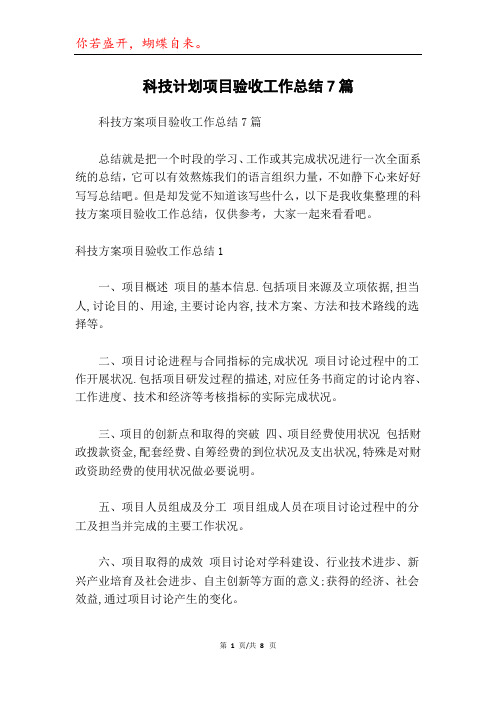 你若盛开，蝴蝶自来。

科技计划项目验收工作总结7篇

科技方案项目验收工作总结7篇

总结就是把一个时段的学习、工作或其完成状况进行一次全面系统的总结，它可以有效熬炼我们的语言组织力量，不如静下心来好好写写总结吧。但是却发觉不知道该写些什么，以下是我收集整理的科技方案项目验收工作总结，仅供参考，大家一起来看看吧。

科技方案项目验收工作总结1

一、项目概述 项目的基本信息.包括项目来源及立项依据,担当人,讨论目的、用途,主要讨论内容,技术方案、方法和技术路线的选择等。

二、项目讨论进程与合同指标的完成状况 项目讨论过程中的工作开展状况.包括项目研发过程的描述,对应任务书商定的讨论内容、工作进度、技术和经济等考核指标的实际完成状况。

三、项目的创新点和取得的突破 四、项目经费使用状况 包括财政拨款资金,配套经费、自筹经费的到位状况及支出状况,特殊是对财政资助经费的使用状况做必要说明。

五、项目人员组成及分工 项目组成人员在项目讨论过程中的分工及担当并完成的主要工作状况。

六、项目取得的成效 项目讨论对学科建设、行业技术进步、新兴产业培育及社会进步、自主创新等方面的意义;获得的经济、社会效益,通过项目讨论产生的变化。

第 1 页/共 8 页